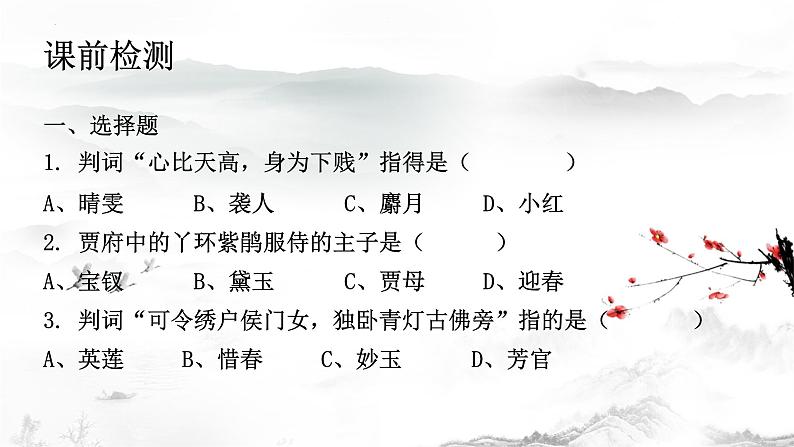 课前检测

一、选择题

1. 判词“心比天高，身为下贱”指得是（　　　　）

A、晴雯　　B、袭人　　C、麝月　　D、小红

2. 贾府中的丫环紫鹃服侍的主子是（　　　）

A、宝钗　　B、黛玉　　C、贾母　　D、迎春

3. 判词“可令绣户侯门女，独卧青灯古佛旁”指的是（　　　）

A、英莲　　B、惜春　　C、妙玉　　D、芳官